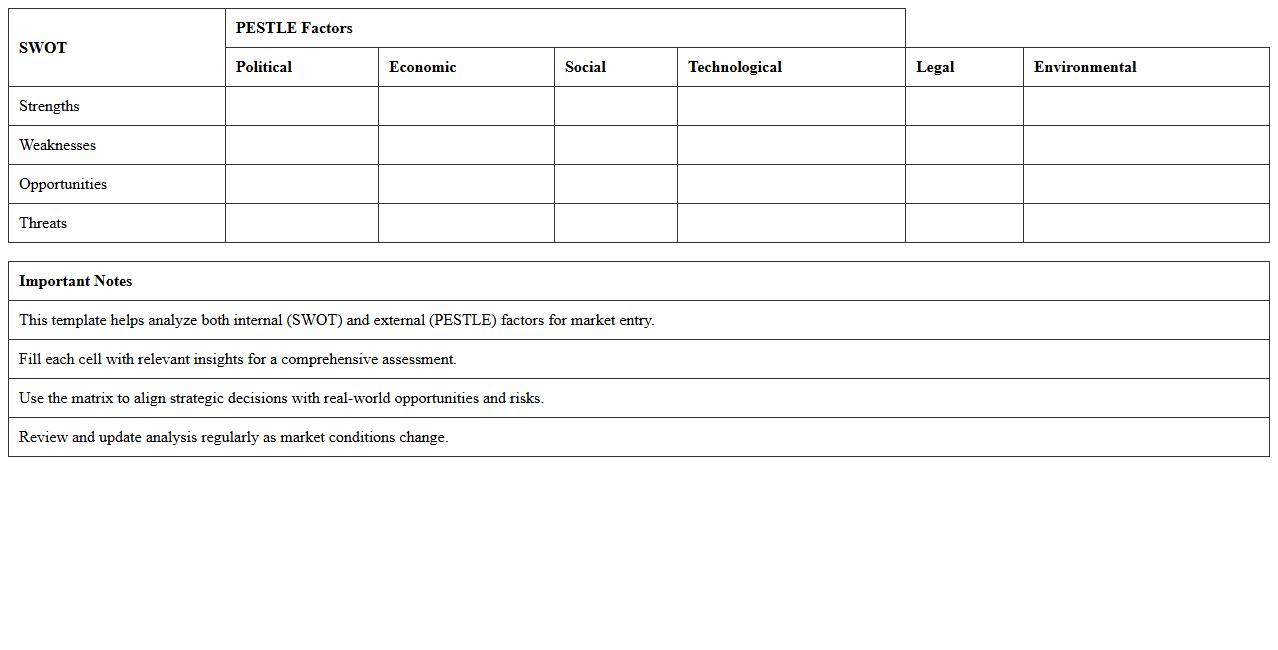 | SWOT | PESTLE Factors | | | | | |
|---|---|---|---|---|---|---|
| | Political | Economic | Social | Technological | Legal | Environmental |
| Strengths | | | | | | |
| Weaknesses | | | | | | |
| Opportunities | | | | | | |
| Threats | | | | | | |

| Important Notes |
|---|
| This template helps analyze both internal (SWOT) and external (PESTLE) factors for market entry. |
| Fill each cell with relevant insights for a comprehensive assessment. |
| Use the matrix to align strategic decisions with real-world opportunities and risks. |
| Review and update analysis regularly as market conditions change. |